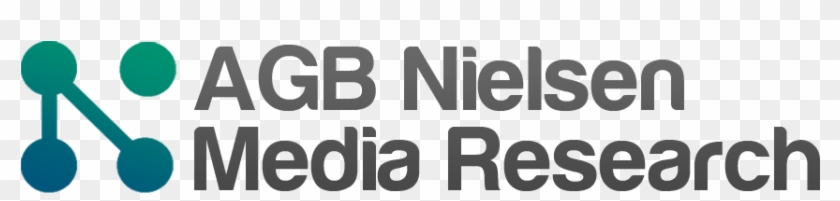 AGB Nielsen
Media Research